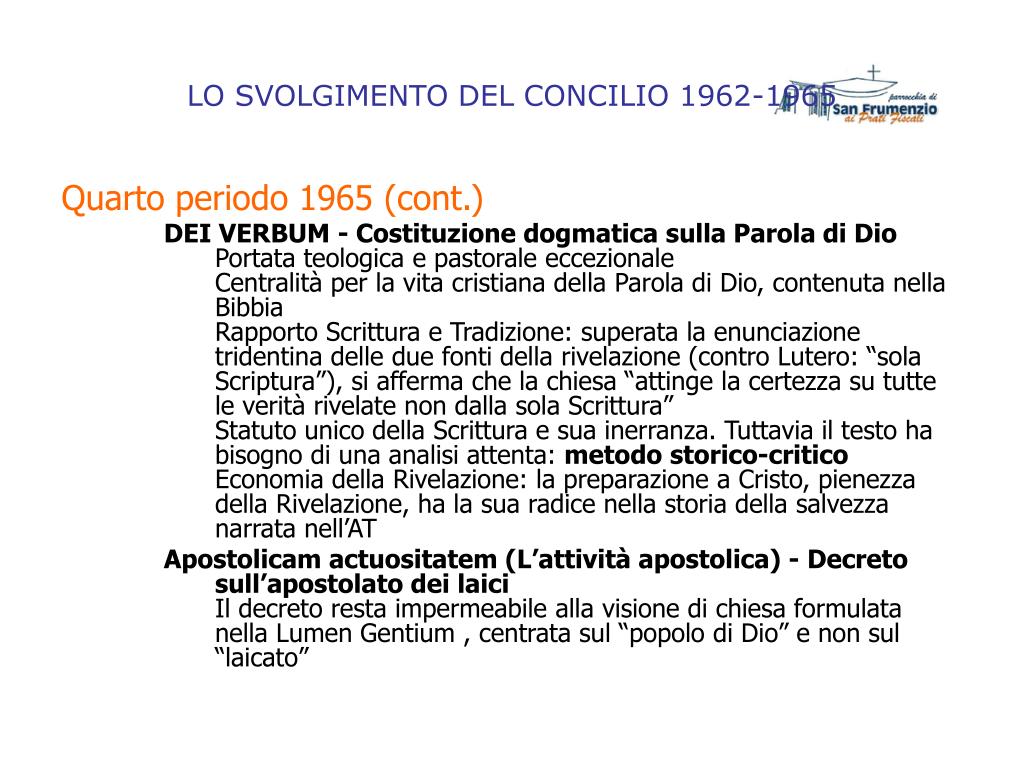 LO SVOLGIMENTO DEL CONCILIO 1962-1965

parrocchia di
San Frumenzio
ai Prati Fiscali

Quarto periodo 1965 (cont.)

DEI VERBUM - Costituzione dogmatica sulla Parola di Dio
Portata teologica e pastorale eccezionale
Centralità per la vita cristiana della Parola di Dio, contenuta nella Bibbia
Rapporto Scrittura e Tradizione: superata la enunciazione tridentina delle due fonti della rivelazione (contro Lutero: “sola Scriptura”), si afferma che la chiesa “attinge la certezza su tutte le verità rivelate non dalla sola Scrittura”
Statuto unico della Scrittura e sua inerranza. Tuttavia il testo ha bisogno di una analisi attenta: metodo storico-critico
Economia della Rivelazione: la preparazione a Cristo, pienezza della Rivelazione, ha la sua radice nella storia della salvezza narrata nell’AT

Apostolicam actuositatem (L’attività apostolica) - Decreto sull’apostolato dei laici
Il decreto resta impermeabile alla visione di chiesa formulata nella Lumen Gentium , centrata sul “popolo di Dio” e non sul “laicato”